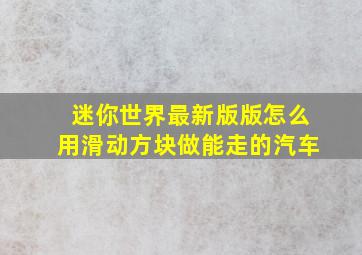 迷你世界最新版版怎么用滑动方块做能走的汽车